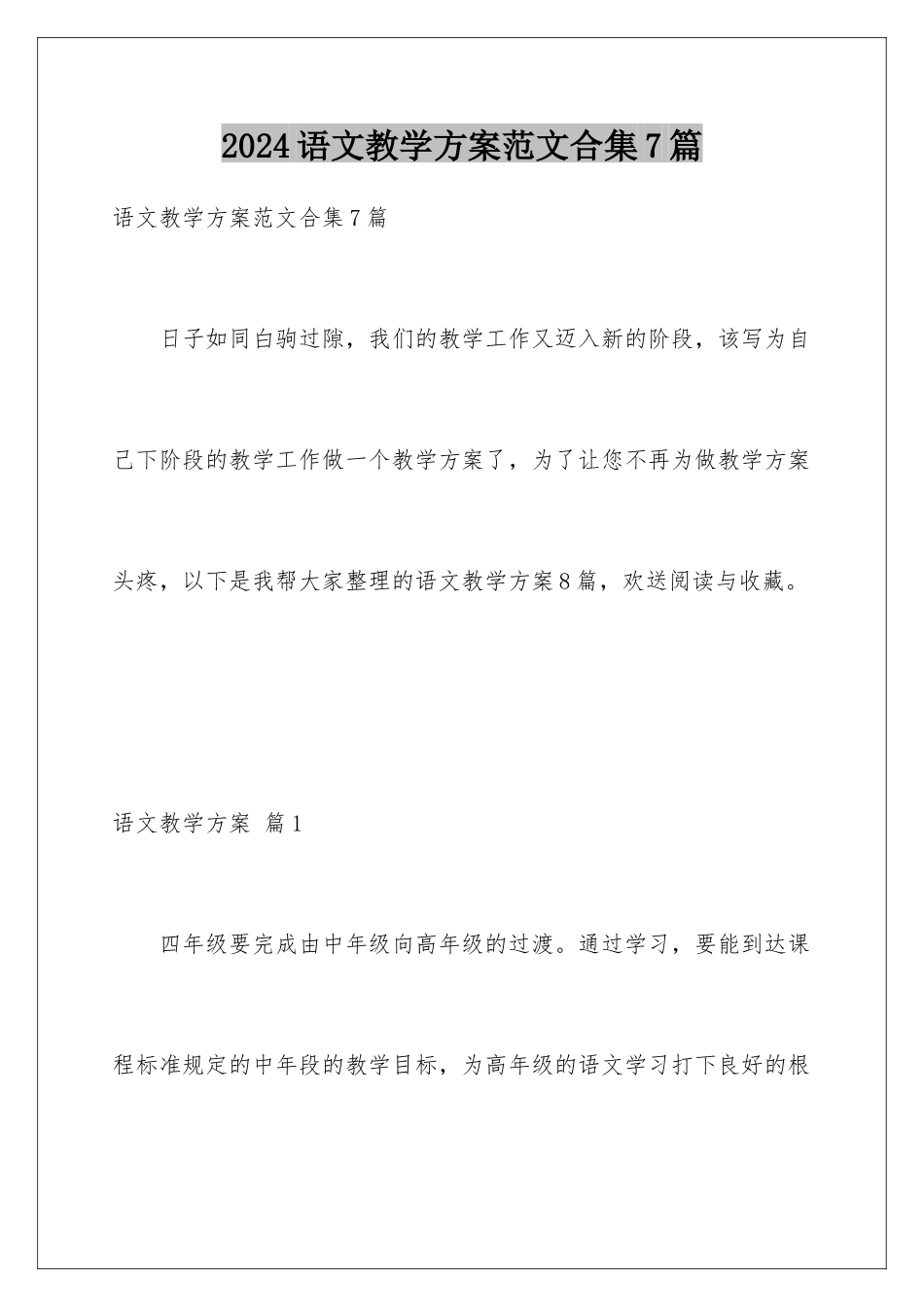 2024语文教学方案范文合集7篇

语文教学方案范文合集7篇

日子如同白驹过隙，我们的教学工作又迈入新的阶段，该写为自己下阶段的教学工作做一个教学方案了，为了让您不再为做教学方案头疼，以下是我帮大家整理的语文教学方案8篇，欢送阅读与收藏。

语文教学方案 篇1

四年级要完成由中年级向高年级的过渡。通过学习，要能到达课程标准规定的中年段的教学目标，为高年级的语文学习打下良好的根